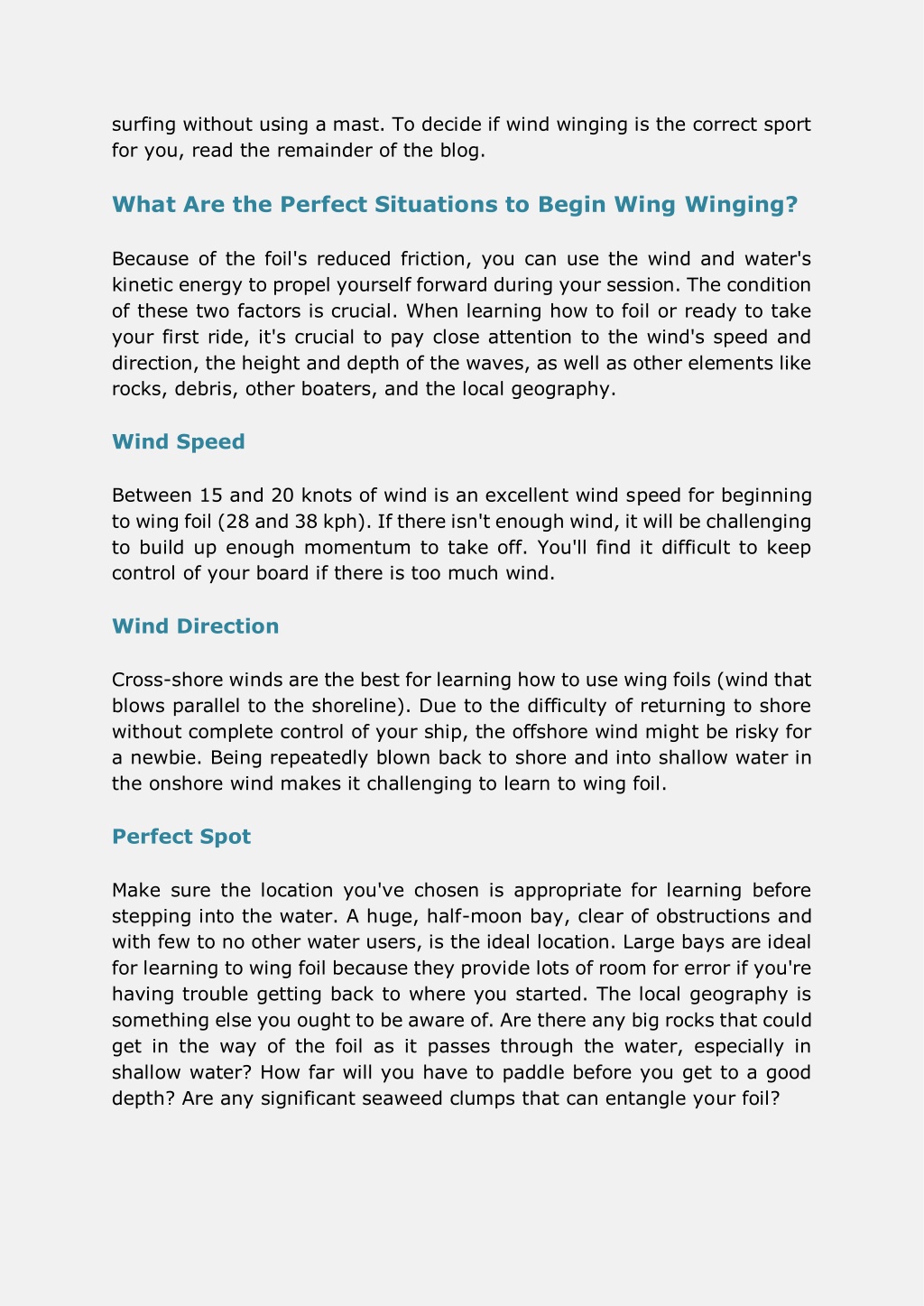 surfing without using a mast. To decide if wind winging is the correct sport for you, read the remainder of the blog.

What Are the Perfect Situations to Begin Wing Winging?

Because of the foil's reduced friction, you can use the wind and water's kinetic energy to propel yourself forward during your session. The condition of these two factors is crucial. When learning how to foil or ready to take your first ride, it's crucial to pay close attention to the wind's speed and direction, the height and depth of the waves, as well as other elements like rocks, debris, other boaters, and the local geography.

Wind Speed

Between 15 and 20 knots of wind is an excellent wind speed for beginning to wing foil (28 and 38 kph). If there isn't enough wind, it will be challenging to build up enough momentum to take off. You'll find it difficult to keep control of your board if there is too much wind.

Wind Direction

Cross-shore winds are the best for learning how to use wing foils (wind that blows parallel to the shoreline). Due to the difficulty of returning to shore without complete control of your ship, the offshore wind might be risky for a newbie. Being repeatedly blown back to shore and into shallow water in the onshore wind makes it challenging to learn to wing foil.

Perfect Spot

Make sure the location you've chosen is appropriate for learning before stepping into the water. A huge, half-moon bay, clear of obstructions and with few to no other water users, is the ideal location. Large bays are ideal for learning to wing foil because they provide lots of room for error if you're having trouble getting back to where you started. The local geography is something else you ought to be aware of. Are there any big rocks that could get in the way of the foil as it passes through the water, especially in shallow water? How far will you have to paddle before you get to a good depth? Are any significant seaweed clumps that can entangle your foil?